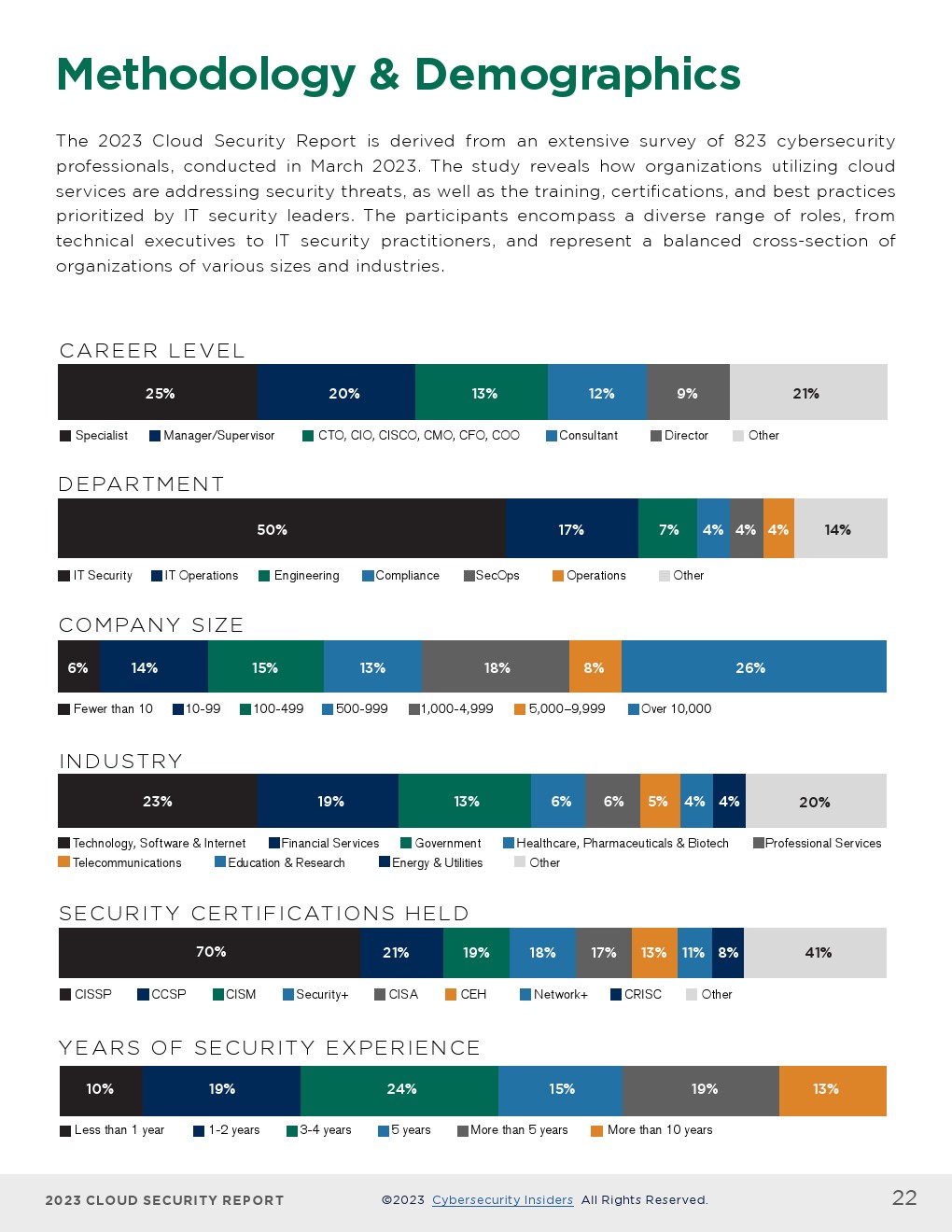 Methodology & Demographics

The 2023 Cloud Security Report is derived from an extensive survey of 823 cybersecurity professionals, conducted in March 2023. The study reveals how organizations utilizing cloud services are addressing security threats, as well as the training, certifications, and best practices prioritized by IT security leaders. The participants encompass a diverse range of roles, from technical executives to IT security practitioners, and represent a balanced cross-section of organizations of various sizes and industries.

CAREER LEVEL

25% 20% 13% 12% 9% 21%

Specialist Manager/Supervisor CTO, CIO, CISCO, CMO, CFO, COO Consultant Director Other

DEPARTMENT

50% 17% 7% 4% 4% 4% 14%

IT Security IT Operations Engineering Compliance SecOps Operations Other

COMPANY SIZE

6% 14% 15% 13% 18% 8% 26%

Fewer than 10 10-99 100-499 500-999 1,000-4,999 5,000–9,999 Over 10,000

INDUSTRY

23% 19% 13% 6% 6% 5% 4% 4% 20%

Technology, Software & Internet Financial Services Government Healthcare, Pharmaceuticals & Biotech Professional Services Telecommunications Education & Research Energy & Utilities Other

SECURITY CERTIFICATIONS HELD

70% 21% 19% 18% 17% 13% 11% 8% 41%

CISSP CCSP CISM Security+ CISA CEH Network+ CRISC Other

YEARS OF SECURITY EXPERIENCE

10% 19% 24% 15% 19% 13%

Less than 1 year 1-2 years 3-4 years 5 years More than 5 years More than 10 years

2023 CLOUD SECURITY REPORT ©2023 Cybersecurity Insiders All Rights Reserved. 22